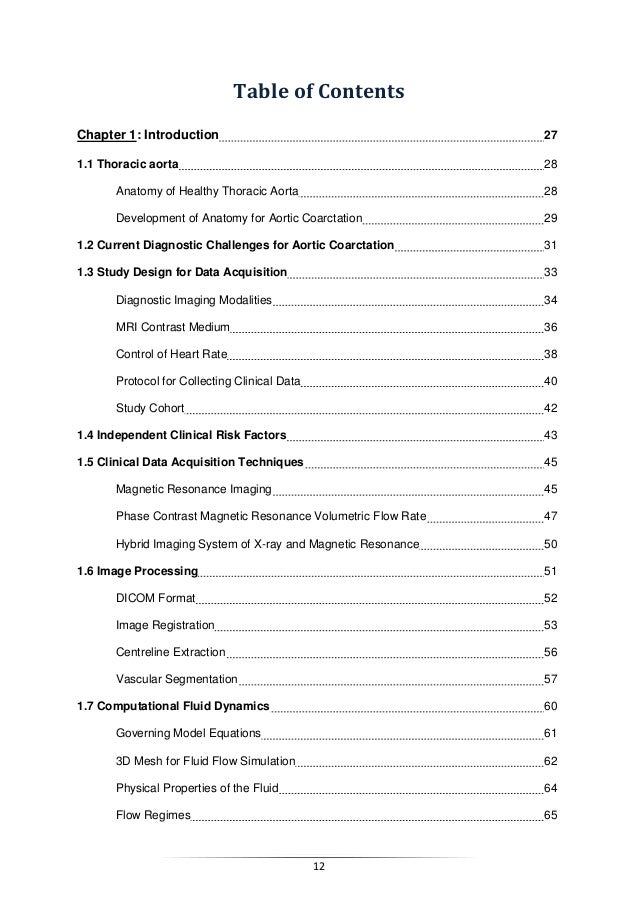 Table of Contents

Chapter 1: Introduction 27

1.1 Thoracic aorta 28

Anatomy of Healthy Thoracic Aorta 28

Development of Anatomy for Aortic Coarctation 29

1.2 Current Diagnostic Challenges for Aortic Coarctation 31

1.3 Study Design for Data Acquisition 33

Diagnostic Imaging Modalities 34

MRI Contrast Medium 36

Control of Heart Rate 38

Protocol for Collecting Clinical Data 40

Study Cohort 42

1.4 Independent Clinical Risk Factors 43

1.5 Clinical Data Acquisition Techniques 45

Magnetic Resonance Imaging 45

Phase Contrast Magnetic Resonance Volumetric Flow Rate 47

Hybrid Imaging System of X-ray and Magnetic Resonance 50

1.6 Image Processing 51

DICOM Format 52

Image Registration 53

Centreline Extraction 56

Vascular Segmentation 57

1.7 Computational Fluid Dynamics 60

Governing Model Equations 61

3D Mesh for Fluid Flow Simulation 62

Physical Properties of the Fluid 64

Flow Regimes 65

12